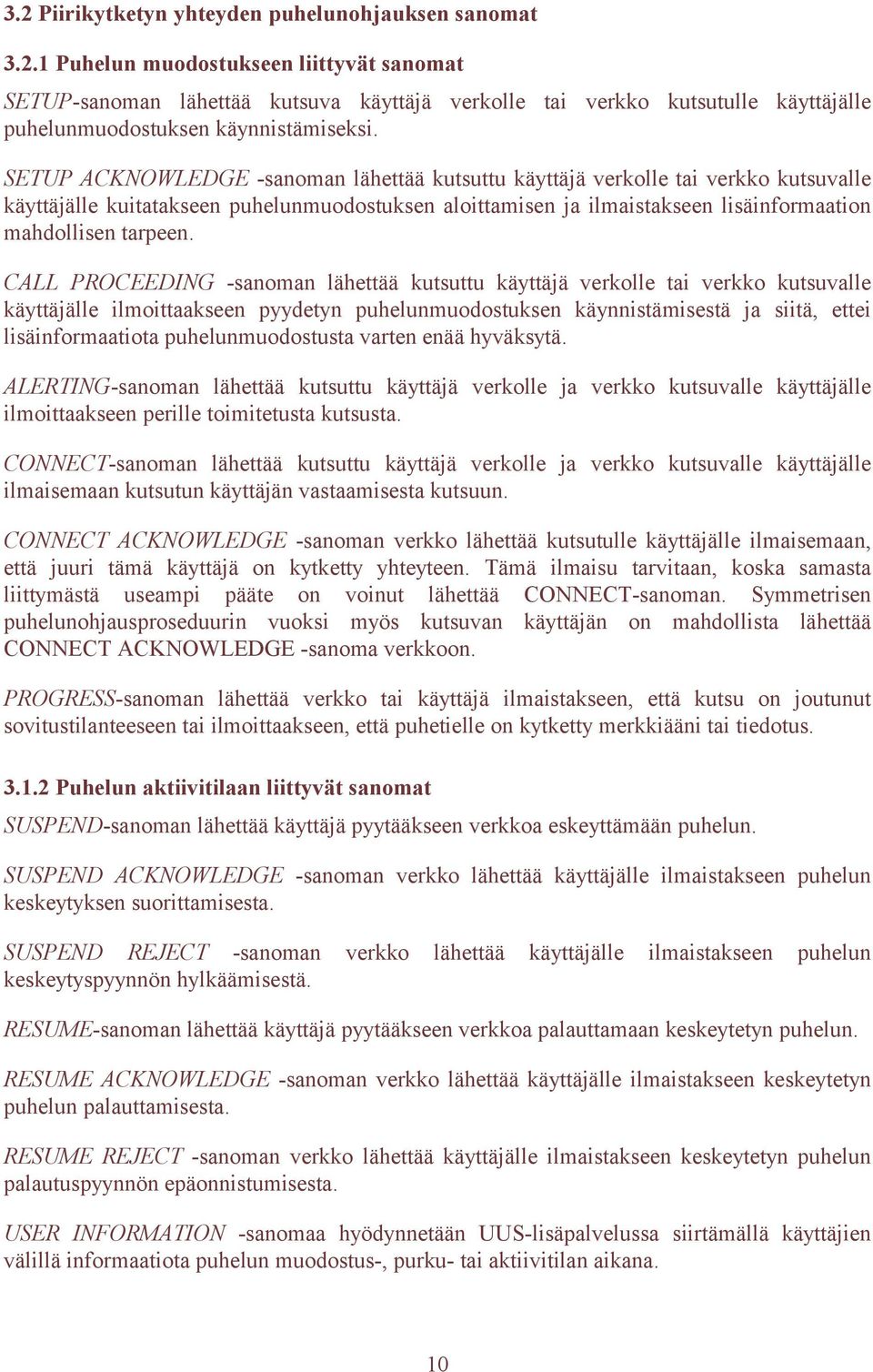 3.2 Piirikytketyn yhteyden puhelunohjauksen sanomat

3.2.1 Puhelun muodostukseen liittyvät sanomat

SETUP-sanoman lähettää kutsuva käyttäjä verkolle tai verkko kutsutulle käyttäjälle puhelunmuodostuksen käynnistämiseksi.

SETUP ACKNOWLEDGE -sanoman lähettää kutsuttu käyttäjä verkolle tai verkko kutsuvalle käyttäjälle kuitatakseen puhelunmuodostuksen aloittamisen ja ilmaistakseen lisäinformaation mahdollisen tarpeen.

CALL PROCEEDING -sanoman lähettää kutsuttu käyttäjä verkolle tai verkko kutsuvalle käyttäjälle ilmoittaakseen pyydetyn puhelunmuodostuksen käynnistämisestä ja siitä, ettei lisäinformaatiota puhelunmuodostusta varten enää hyväksytä.

ALERTING-sanoman lähettää kutsuttu käyttäjä verkolle ja verkko kutsuvalle käyttäjälle ilmoittaakseen perille toimitetusta kutsusta.

CONNECT-sanoman lähettää kutsuttu käyttäjä verkolle ja verkko kutsuvalle käyttäjälle ilmaisemaan kutsutun käyttäjän vastaamisesta kutsuun.

CONNECT ACKNOWLEDGE -sanoman verkko lähettää kutsutulle käyttäjälle ilmaisemaan, että juuri tämä käyttäjä on kytketty yhteyteen. Tämä ilmaisu tarvitaan, koska samasta liittymästä useampi pääte on voinut lähettää CONNECT-sanoman. Symmetrisen puhelunohjausproseduurin vuoksi myös kutsuvan käyttäjän on mahdollista lähettää CONNECT ACKNOWLEDGE -sanoma verkkoon.

PROGRESS-sanoman lähettää verkko tai käyttäjä ilmaistakseen, että kutsu on joutunut sovitustilanteeseen tai ilmoittaakseen, että puhetielle on kytketty merkkiääni tai tiedotus.

3.1.2 Puhelun aktiivitilaan liittyvät sanomat

SUSPEND-sanoman lähettää käyttäjä pyytääkseen verkkoa eskeyttämään puhelun.

SUSPEND ACKNOWLEDGE -sanoman verkko lähettää käyttäjälle ilmaistakseen puhelun keskeytyksen suorittamisesta.

SUSPEND REJECT -sanoman verkko lähettää käyttäjälle ilmaistakseen puhelun keskeytyspyynnön hylkäämisestä.

RESUME-sanoman lähettää käyttäjä pyytääkseen verkkoa palauttamaan keskeytetyn puhelun.

RESUME ACKNOWLEDGE -sanoman verkko lähettää käyttäjälle ilmaistakseen keskeytetyn puhelun palauttamisesta.

RESUME REJECT -sanoman verkko lähettää käyttäjälle ilmaistakseen keskeytetyn puhelun palautuspyynnön epäonnistumisesta.

USER INFORMATION -sanomaa hyödynnetään UUS-lisäpalvelussa siirtämällä käyttäjien välillä informaatiota puhelun muodostus-, purku- tai aktiivitilan aikana.

10